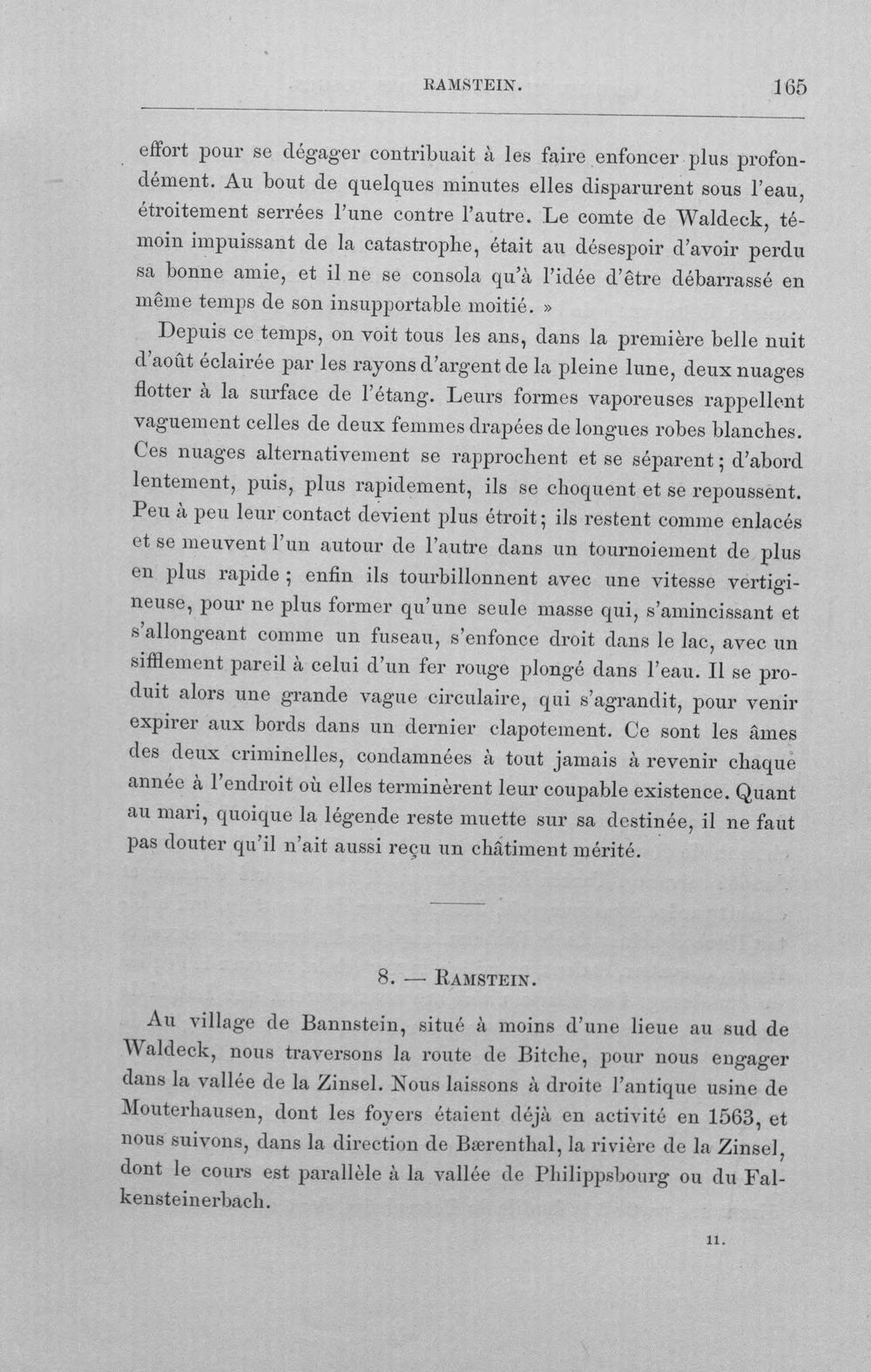 RAMSTEIN. 165

effort pour se dégager contribuait à les faire enfoncer plus profondément. Au bout de quelques minutes elles disparurent sous l'eau, étroitement serrées l'une contre l'autre. Le comte de Waldeck, témoin impuissant de la catastrophe, était au désespoir d'avoir perdu sa bonne amie, et il ne se consola qu'à l'idée d'être débarrassé en même temps de son insupportable moitié. »

Depuis ce temps, on voit tous les ans, dans la première belle nuit d'août éclairée par les rayons d'argent de la pleine lune, deux nuages flotter à la surface de l'étang. Leurs formes vaporeuses rappellent vaguement celles de deux femmes drapées de longues robes blanches. Ces nuages alternativement se rapprochent et se séparent; d'abord lentement, puis, plus rapidement, ils se choquent et se repoussent. Peu à peu leur contact devient plus étroit; ils restent comme enlacés et se meuvent l'un autour de l'autre dans un tournoiement de plus en plus rapide; enfin ils tourbillonnent avec une vitesse vertigineuse, pour ne plus former qu'une seule masse qui, s'amincissant et s'allongeant comme un fuseau, s'enfonce droit dans le lac, avec un sifflement pareil à celui d'un fer rouge plongé dans l'eau. Il se produit alors une grande vague circulaire, qui s'agrandit, pour venir expirer aux bords dans un dernier clapotement. Ce sont les âmes des deux criminelles, condamnées à tout jamais à revenir chaque année à l'endroit où elles terminèrent leur coupable existence. Quant au mari, quoique la légende reste muette sur sa destinée, il ne faut pas douter qu'il n'ait aussi reçu un châtiment mérité.

8. — RAMSTEIN.

Au village de Bannstein, situé à moins d'une lieue au sud de Waldeck, nous traversons la route de Bitche, pour nous engager dans la vallée de la Zinsel. Nous laissons à droite l'antique usine de Mouterhausen, dont les foyers étaient déjà en activité en 1563, et nous suivons, dans la direction de Bærenthal, la rivière de la Zinsel, dont le cours est parallèle à la vallée de Philippsbourg ou du Falkensteinerbach.

11.